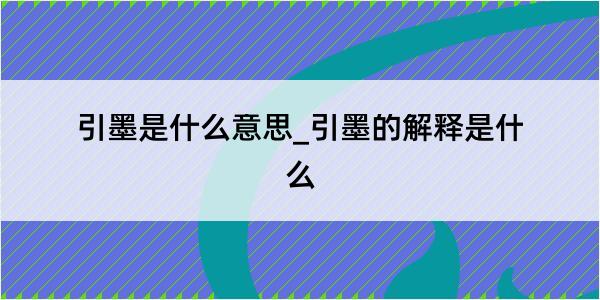 引墨是什么意思_引墨的解释是什么